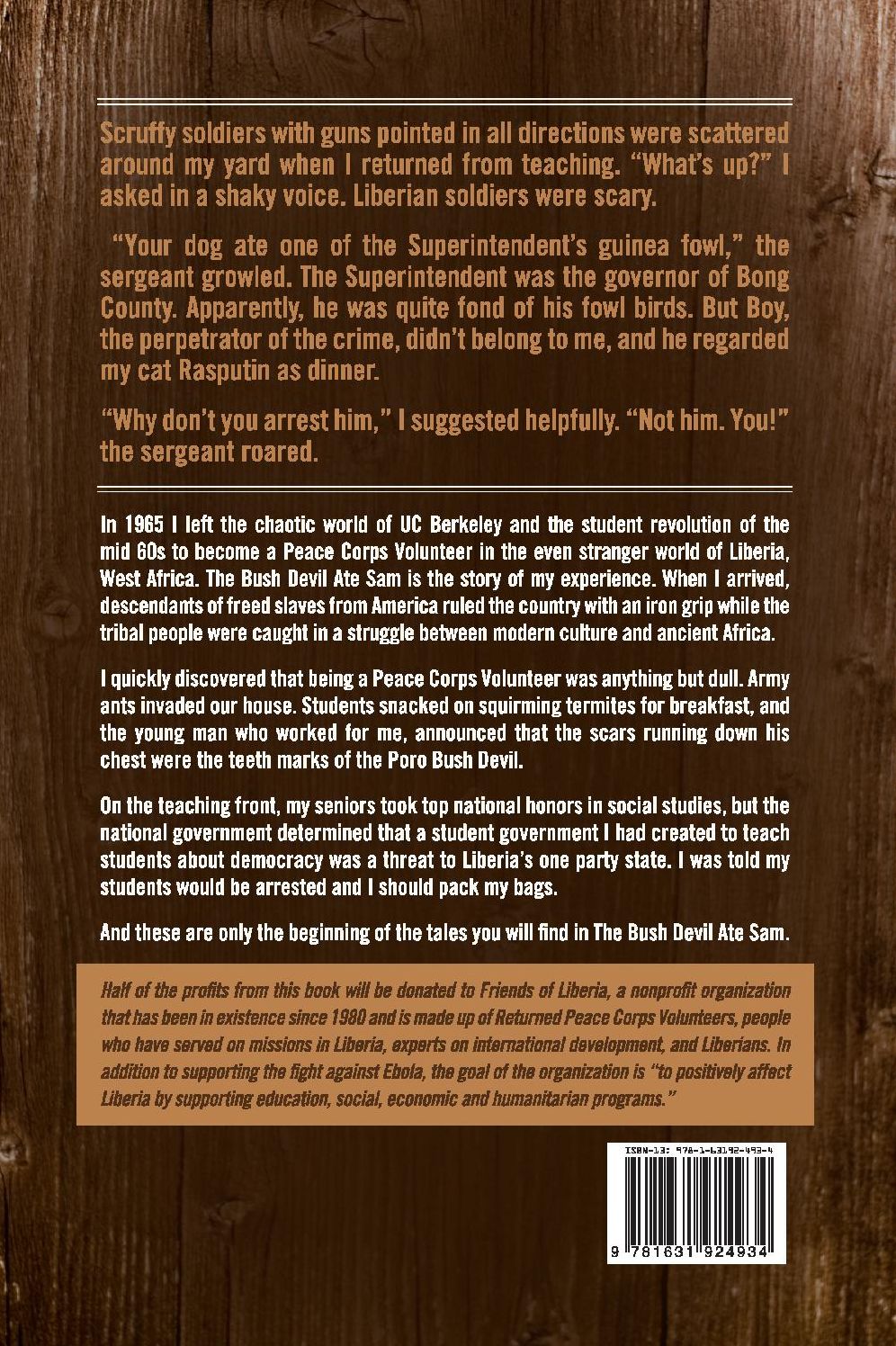 Scruffy soldiers with guns pointed in all directions were scattered around my yard when I returned from teaching. "What's up?" I asked in a shaky voice. Liberian soldiers were scary.

"Your dog ate one of the Superintendent's guinea fowl," the sergeant growled. The Superintendent was the governor of Bong County. Apparently, he was quite fond of his fowl birds. But Boy, the perpetrator of the crime, didn't belong to me, and he regarded my cat Rasputin as dinner.

"Why don't you arrest him," I suggested helpfully. "Not him. You!" the sergeant roared.

In 1965 I left the chaotic world of UC Berkeley and the student revolution of the mid 60s to become a Peace Corps Volunteer in the even stranger world of Liberia, West Africa. The Bush Devil Ate Sam is the story of my experience. When I arrived, descendants of freed slaves from America ruled the country with an iron grip while the tribal people were caught in a struggle between modern culture and ancient Africa.

I quickly discovered that being a Peace Corps Volunteer was anything but dull. Army ants invaded our house. Students snacked on squirming termites for breakfast, and the young man who worked for me, announced that the scars running down his chest were the teeth marks of the Poro Bush Devil.

On the teaching front, my seniors took top national honors in social studies, but the national government determined that a student government I had created to teach students about democracy was a threat to Liberia's one party state. I was told my students would be arrested and I should pack my bags.

And these are only the beginning of the tales you will find in The Bush Devil Ate Sam.

Half of the profits from this book will be donated to Friends of Liberia, a nonprofit organization that has been in existence since 1980 and is made up of Returned Peace Corps Volunteers, people who have served on missions in Liberia, experts on international development, and Liberians. In addition to supporting the fight against Ebola, the goal of the organization is "to positively affect Liberia by supporting education, social, economic and humanitarian programs."

ISBN-13: 978-1-63192-493-4

9 781631 924934